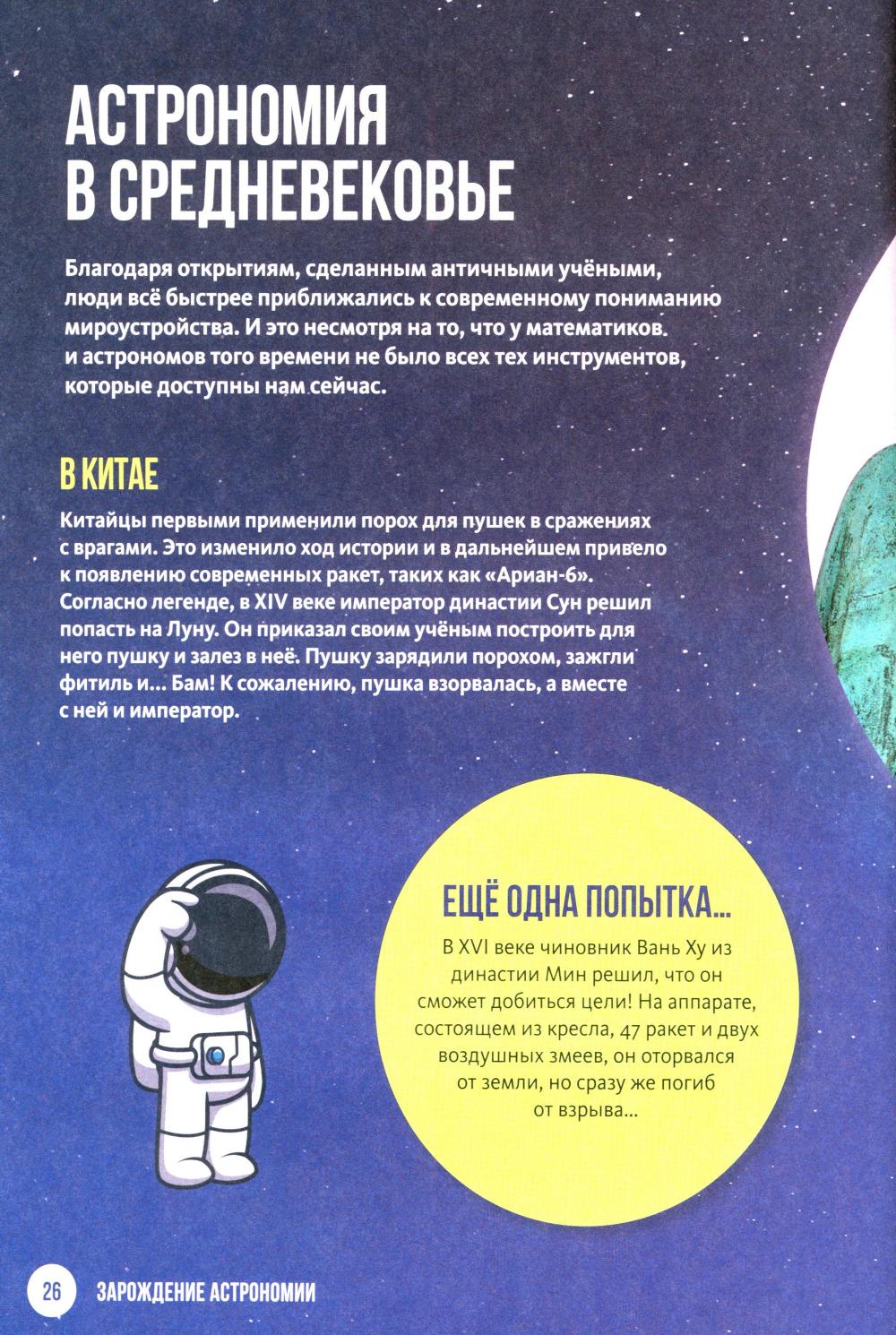 АСТРОНОМИЯ В СРЕДНЕВЕКОВЬЕ

Благодаря открытиям, сделанным античными учёными, люди всё быстрее приближались к современному пониманию мироустройства. И это несмотря на то, что у математиков и астрономов того времени не было всех тех инструментов, которые доступны нам сейчас.

В КИТАЕ

Китайцы первыми применили порох для пушек в сражениях с врагами. Это изменило ход истории и в дальнейшем привело к появлению современных ракет, таких как «Ариан-6». Согласно легенде, в XIV веке император династии Сун решил попасть на Луну. Он приказал своим учёным построить для него пушку и залез в неё. Пушку зарядили порохом, зажгли фитиль и... Бам! К сожалению, пушка взорвалась, а вместе с ней и император.

ЕЩЁ ОДНА ПОПЫТКА...

В XVI веке чиновник Вань Ху из династии Мин решил, что он сможет добиться цели! На аппарате, состоящем из кресла, 47 ракет и двух воздушных змеев, он оторвался от земли, но сразу же погиб от взрыва...

26 ЗАРОЖДЕНИЕ АСТРОНОМИИ